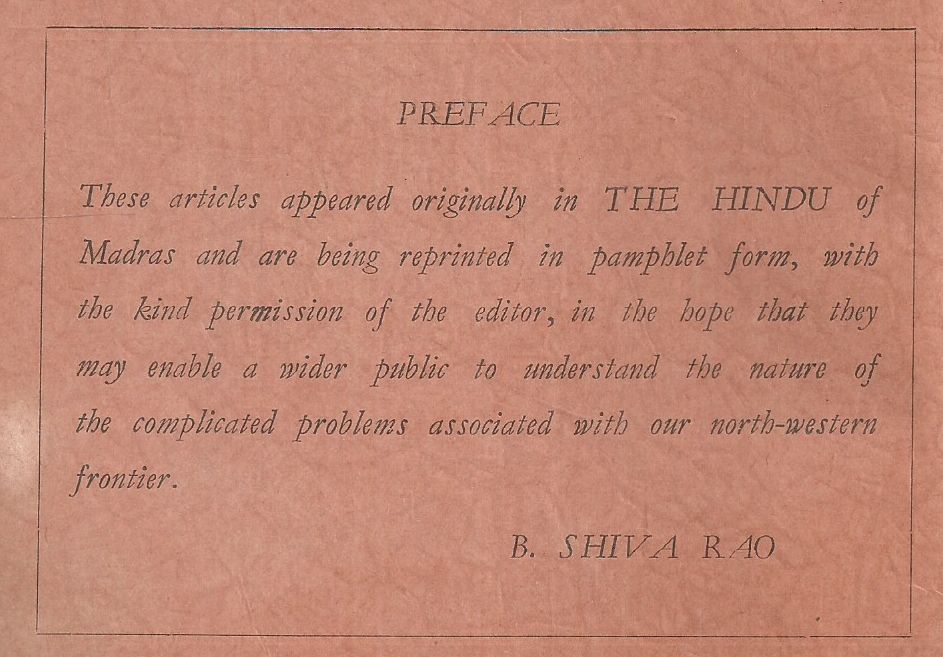 PREFACE

These articles appeared originally in THE HINDU of Madras and are being reprinted in pamphlet form, with the kind permission of the editor, in the hope that they may enable a wider public to understand the nature of the complicated problems associated with our north-western frontier.

B. SHIVA RAO